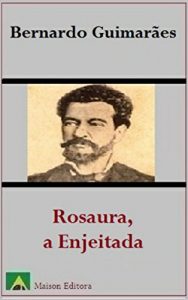 Bernardo Guimarães

Rosaura,
a Enjeitada

Maison Editora